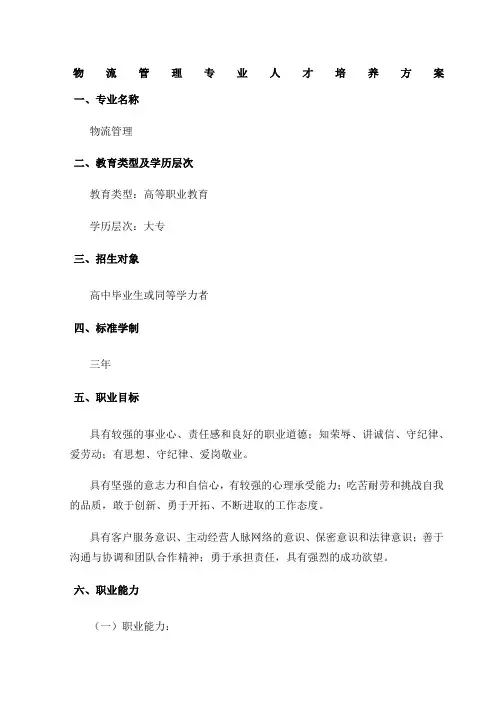 物流管理专业人才培养方案

一、专业名称

物流管理

二、教育类型及学历层次

教育类型：高等职业教育

学历层次：大专

三、招生对象

高中毕业生或同等学力者

四、标准学制

三年

五、职业目标

具有较强的事业心、责任感和良好的职业道德；知荣辱、讲诚信、守纪律、爱劳动；有思想、守纪律、爱岗敬业。

具有坚强的意志力和自信心，有较强的心理承受能力；吃苦耐劳和挑战自我的品质，敢于创新、勇于开拓、不断进取的工作态度。

具有客户服务意识、主动经营人脉网络的意识、保密意识和法律意识；善于沟通与协调和团队合作精神；勇于承担责任，具有强烈的成功欲望。

六、职业能力

（一）职业能力：